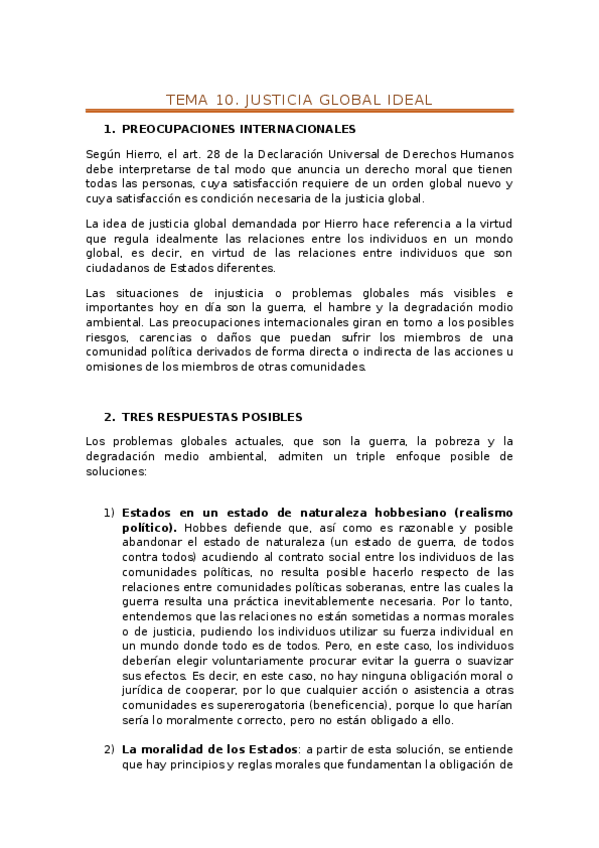 TEMA 10. JUSTICIA GLOBAL IDEAL

1. PREOCUPACIONES INTERNACIONALES

Según Hierro, el art. 28 de la Declaración Universal de Derechos Humanos debe interpretarse de tal modo que anuncia un derecho moral que tienen todas las personas, cuya satisfacción requiere de un orden global nuevo y cuya satisfacción es condición necesaria de la justicia global.

La idea de justicia global demandada por Hierro hace referencia a la virtud que regula idealmente las relaciones entre los individuos en un mondo global, es decir, en virtud de las relaciones entre individuos que son ciudadanos de Estados diferentes.

Las situaciones de injusticia o problemas globales más visibles e importantes hoy en día son la guerra, el hambre y la degradación modio ambiental. Las preocupaciones internacionales giran en torno a los posibles riesgos, carencias o daños que puedan sufrir los miembros de una comunidad política derivados de forma directa o indirecta de las acciones u omisiones de los miembros de otras comunidades.

2. TRES RESPUESTAS POSIBLES

Los problemas globales actuales, que son la guerra, la pobreza y la degradación medio ambiental, admiten un triple enfoque posible de soluciones:

1) Estados en un estado de naturaleza hobbesiano (realismo político). Hobbes defiende que, así como es razonable y posible abandonar el estado de naturaleza (un estado de guerra, de todos contra todos) acudiendo al contrato social entre los individuos de las comunidades políticas, no resulta posible hacerlo respecto de las relaciones entre comunidades políticas soberanas, entre las cuales la guerra resulta una práctica inevitablemente necesaria. Por lo tanto, entendemos que las relaciones no están sometidas a normas morales o de justicia, pudiendo los individuos utilizar su fuerza individual en un mundo donde todo es de todos. Pero, en este caso, los individuos deberían elegir voluntariamente procurar evitar la guerra o suavizar sus efectos. Es decir, en este caso, no hay ninguna obligación moral o jurídica de cooperar, por lo que cualquier acción o asistencia a otras comunidades es supererogatoria (beneficencia), porque lo que harían sería lo moralmente correcto, pero no están obligado a ello.

2) La moralidad de los Estados: a partir de esta solución, se entiende que hay principios y reglas morales que fundamentan la obligación de